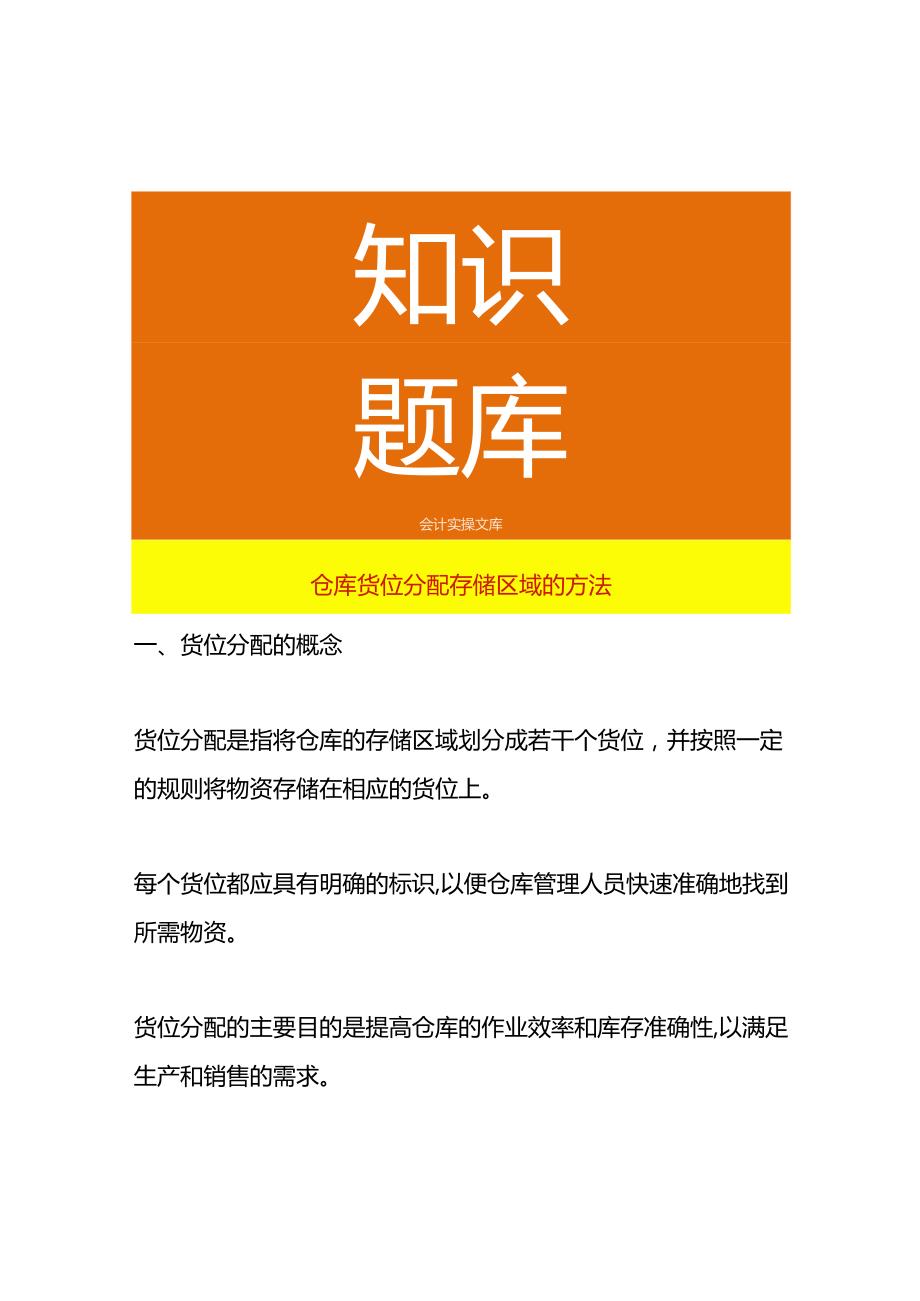 知识

题库

会计实操文库

仓库货位分配存储区域的方法

一、货位分配的概念

货位分配是指将仓库的存储区域划分成若干个货位，并按照一定的规则将物资存储在相应的货位上。

每个货位都应具有明确的标识,以便仓库管理人员快速准确地找到所需物资。

货位分配的主要目的是提高仓库的作业效率和库存准确性,以满足生产和销售的需求。